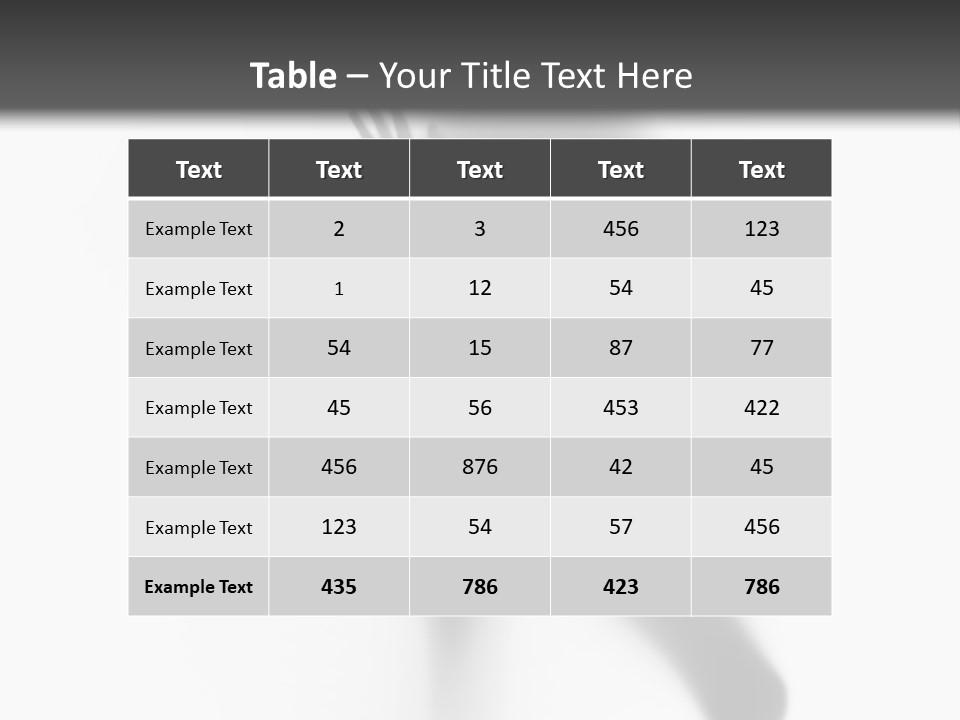 Table – Your Title Text Here

| Text | Text | Text | Text | Text |
|---|---|---|---|---|
| Example Text | 2 | 3 | 456 | 123 |
| Example Text | 1 | 12 | 54 | 45 |
| Example Text | 54 | 15 | 87 | 77 |
| Example Text | 45 | 56 | 453 | 422 |
| Example Text | 456 | 876 | 42 | 45 |
| Example Text | 123 | 54 | 57 | 456 |
| Example Text | 435 | 786 | 423 | 786 |